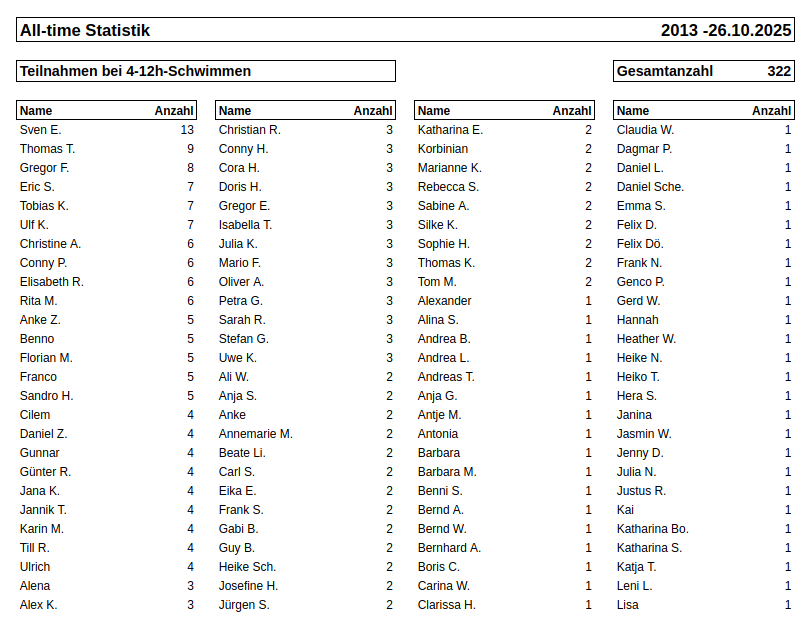 All-time Statistik 2013 -26.10.2025

Teilnahmen bei 4-12h-Schwimmen

Gesamtanzahl 322

| Name | Anzahl |
|---|---|
| Sven E. | 13 |
| Thomas T. | 9 |
| Gregor F. | 8 |
| Eric S. | 7 |
| Tobias K. | 7 |
| Ulf K. | 7 |
| Christine A. | 6 |
| Conny P. | 6 |
| Elisabeth R. | 6 |
| Rita M. | 6 |
| Anke Z. | 5 |
| Benno | 5 |
| Florian M. | 5 |
| Franco | 5 |
| Sandro H. | 5 |
| Cilem | 4 |
| Daniel Z. | 4 |
| Gunnar | 4 |
| Günter R. | 4 |
| Jana K. | 4 |
| Jannik T. | 4 |
| Karin M. | 4 |
| Till R. | 4 |
| Ulrich | 4 |
| Alena | 3 |
| Alex K. | 3 |

| Name | Anzahl |
|---|---|
| Christian R. | 3 |
| Conny H. | 3 |
| Cora H. | 3 |
| Doris H. | 3 |
| Gregor E. | 3 |
| Isabella T. | 3 |
| Julia K. | 3 |
| Mario F. | 3 |
| Oliver A. | 3 |
| Petra G. | 3 |
| Sarah R. | 3 |
| Stefan G. | 3 |
| Uwe K. | 3 |
| Ali W. | 2 |
| Anja S. | 2 |
| Anke | 2 |
| Annemarie M. | 2 |
| Beate Li. | 2 |
| Carl S. | 2 |
| Eika E. | 2 |
| Frank S. | 2 |
| Gabi B. | 2 |
| Guy B. | 2 |
| Heike Sch. | 2 |
| Josefine H. | 2 |
| Jürgen S. | 2 |

| Name | Anzahl |
|---|---|
| Katharina E. | 2 |
| Korbinian | 2 |
| Marianne K. | 2 |
| Rebecca S. | 2 |
| Sabine A. | 2 |
| Silke K. | 2 |
| Sophie H. | 2 |
| Thomas K. | 2 |
| Tom M. | 2 |
| Alexander | 1 |
| Alina S. | 1 |
| Andrea B. | 1 |
| Andrea L. | 1 |
| Andreas T. | 1 |
| Anja G. | 1 |
| Antje M. | 1 |
| Antonia | 1 |
| Barbara | 1 |
| Barbara M. | 1 |
| Benni S. | 1 |
| Bernd A. | 1 |
| Bernd W. | 1 |
| Bernhard A. | 1 |
| Boris C. | 1 |
| Carina W. | 1 |
| Clarissa H. | 1 |

| Name | Anzahl |
|---|---|
| Claudia W. | 1 |
| Dagmar P. | 1 |
| Daniel L. | 1 |
| Daniel Sche. | 1 |
| Emma S. | 1 |
| Felix D. | 1 |
| Felix Dö. | 1 |
| Frank N. | 1 |
| Genco P. | 1 |
| Gerd W. | 1 |
| Hannah | 1 |
| Heather W. | 1 |
| Heike N. | 1 |
| Heiko T. | 1 |
| Hera S. | 1 |
| Janina | 1 |
| Jasmin W. | 1 |
| Jenny D. | 1 |
| Julia N. | 1 |
| Justus R. | 1 |
| Kai | 1 |
| Katharina Bo. | 1 |
| Katharina S. | 1 |
| Katja T. | 1 |
| Leni L. | 1 |
| Lisa | 1 |